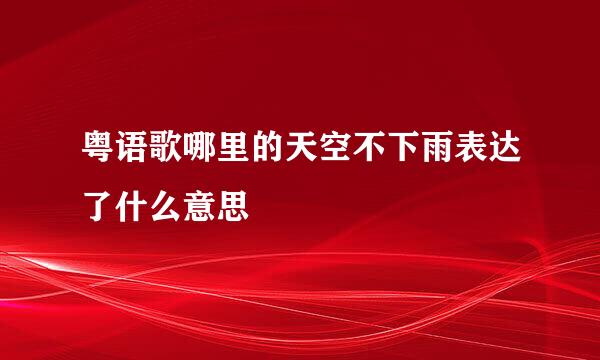 粤语歌哪里的天空不下雨表达了什么意思